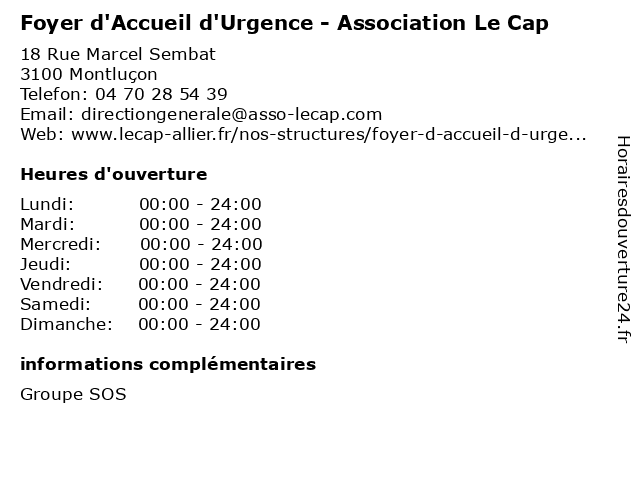 Foyer d'Accueil d'Urgence - Association Le Cap

18 Rue Marcel Sembat
3100 Montluçon
Telefon: 04 70 28 54 39
Email: directiongenerale@asso-lecap.com
Web: www.lecap-allier.fr/nos-structures/foyer-d-accueil-d-urge...

Heures d'ouverture

Lundi: 00:00 - 24:00
Mardi: 00:00 - 24:00
Mercredi: 00:00 - 24:00
Jeudi: 00:00 - 24:00
Vendredi: 00:00 - 24:00
Samedi: 00:00 - 24:00
Dimanche: 00:00 - 24:00

informations complémentaires

Groupe SOS

Horairesdouverture24.fr